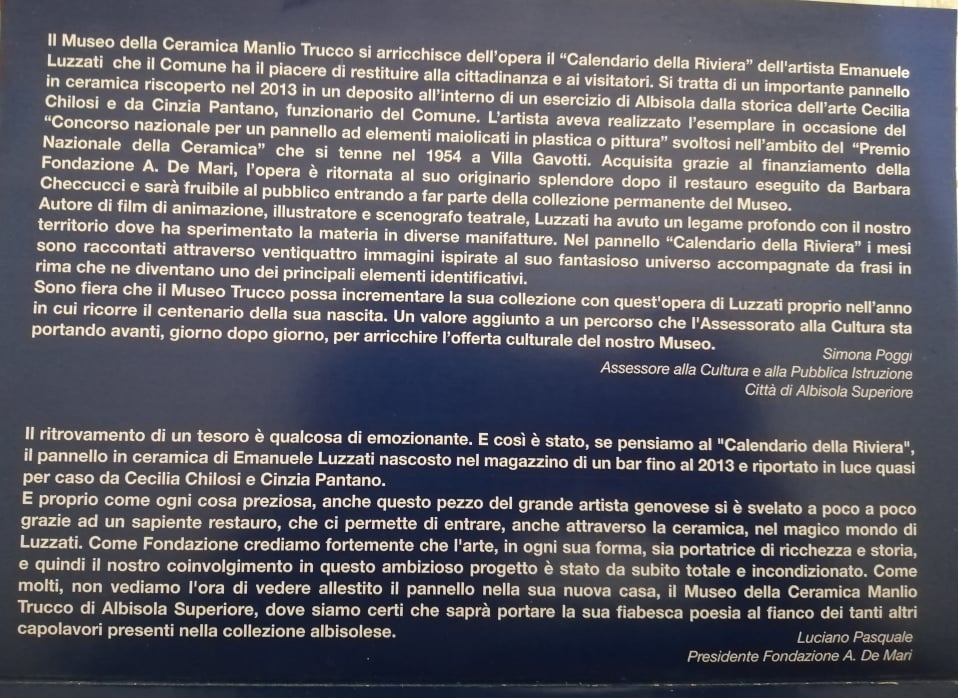 Il Museo della Ceramica Manlio Trucco si arricchisce dell'opera il "Calendario della Riviera" dell'artista Emanuele Luzzati che il Comune ha il piacere di restituire alla cittadinanza e ai visitatori. Si tratta di un importante pannello in ceramica riscoperto nel 2013 in un deposito all'interno di un esercizio di Albisola dalla storica dell'arte Cecilia Chilosi e da Cinzia Pantano, funzionario del Comune. L'artista aveva realizzato l'esemplare in occasione del "Concorso nazionale per un pannello ad elementi maiolicati in plastica o pittura" svoltosi nell'ambito del "Premio Nazionale della Ceramica" che si tenne nel 1954 a Villa Gavotti. Acquisita grazie al finanziamento della Fondazione A. De Mari, l'opera è ritornata al suo originario splendore dopo il restauro eseguito da Barbara Checcucci e sarà fruibile al pubblico entrando a far parte della collezione permanente del Museo.
Autore di film di animazione, illustratore e scenografo teatrale, Luzzati ha avuto un legame profondo con il nostro territorio dove ha sperimentato la materia in diverse manifatture. Nel pannello "Calendario della Riviera" i mesi sono raccontati attraverso ventiquattro immagini ispirate al suo fantasioso universo accompagnate da frasi in rima che ne diventano uno dei principali elementi identificativi.
Sono fiera che il Museo Trucco possa incrementare la sua collezione con quest'opera di Luzzati proprio nell'anno in cui ricorre il centenario della sua nascita. Un valore aggiunto a un percorso che l'Assessorato alla Cultura sta portando avanti, giorno dopo giorno, per arricchire l'offerta culturale del nostro Museo.

Simona Poggi
Assessore alla Cultura e alla Pubblica Istruzione
Città di Albisola Superiore

Il ritrovamento di un tesoro è qualcosa di emozionante. E così è stato, se pensiamo al "Calendario della Riviera", il pannello in ceramica di Emanuele Luzzati nascosto nel magazzino di un bar fino al 2013 e riportato in luce quasi per caso da Cecilia Chilosi e Cinzia Pantano.
E proprio come ogni cosa preziosa, anche questo pezzo del grande artista genovese si è svelato a poco a poco grazie ad un sapiente restauro, che ci permette di entrare, anche attraverso la ceramica, nel magico mondo di Luzzati. Come Fondazione crediamo fortemente che l'arte, in ogni sua forma, sia portatrice di ricchezza e storia, e quindi il nostro coinvolgimento in questo ambizioso progetto è stato da subito totale e incondizionato. Come molti, non vediamo l'ora di vedere allestito il pannello nella sua nuova casa, il Museo della Ceramica Manlio Trucco di Albisola Superiore, dove siamo certi che saprà portare la sua fiabesca poesia al fianco dei tanti altri capolavori presenti nella collezione albisolese.

Luciano Pasquale
Presidente Fondazione A. De Mari